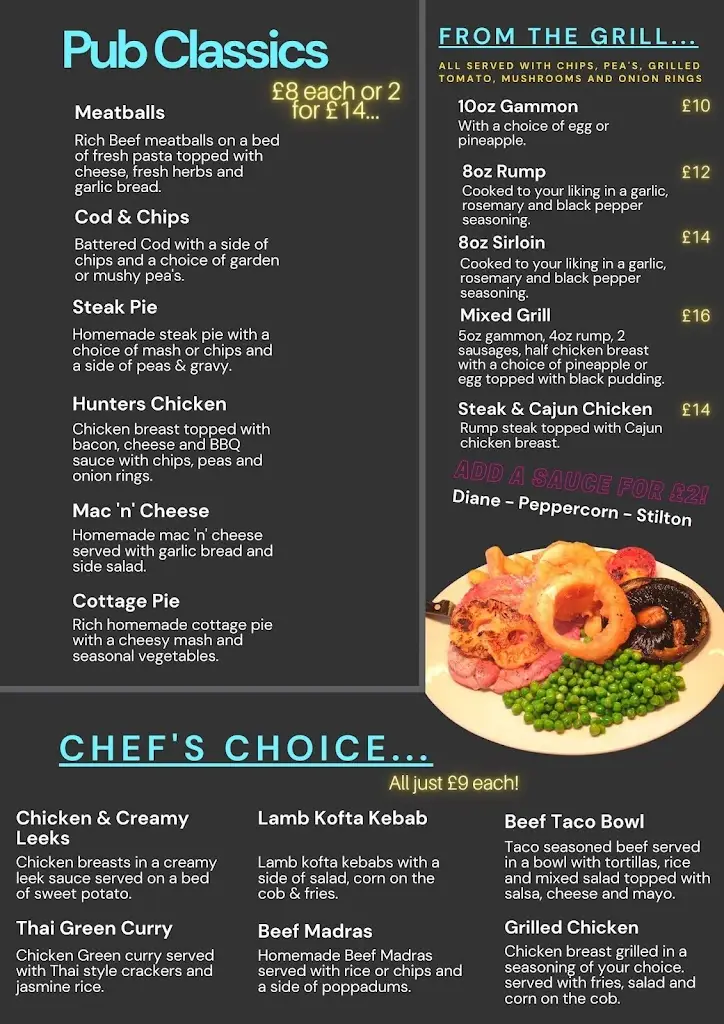 Pub Classics

£8 each or 2 for £14...

Meatballs
Rich Beef meatballs on a bed of fresh pasta topped with cheese, fresh herbs and garlic bread.

Cod & Chips
Battered Cod with a side of chips and a choice of garden or mushy pea's.

Steak Pie
Homemade steak pie with a choice of mash or chips and a side of peas & gravy.

Hunters Chicken
Chicken breast topped with bacon, cheese and BBQ sauce with chips, peas and onion rings.

Mac 'n' Cheese
Homemade mac 'n' cheese served with garlic bread and side salad.

Cottage Pie
Rich homemade cottage pie with a cheesy mash and seasonal vegetables.

FROM THE GRILL...

ALL SERVED WITH CHIPS, PEA'S, GRILLED TOMATO, MUSHROOMS AND ONION RINGS

10oz Gammon £10
With a choice of egg or pineapple.

8oz Rump £12
Cooked to your liking in a garlic, rosemary and black pepper seasoning.

8oz Sirloin £14
Cooked to your liking in a garlic, rosemary and black pepper seasoning.

Mixed Grill £16
5oz gammon, 4oz rump, 2 sausages, half chicken breast with a choice of pineapple or egg topped with black pudding.

Steak & Cajun Chicken £14
Rump steak topped with Cajun chicken breast.

ADD A SAUCE FOR £2!
Diane - Peppercorn - Stilton

CHEF'S CHOICE...

All just £9 each!

Chicken & Creamy Leeks
Chicken breasts in a creamy leek sauce served on a bed of sweet potato.

Thai Green Curry
Chicken Green curry served with Thai style crackers and jasmine rice.

Lamb Kofta Kebab
Lamb kofta kebabs with a side of salad, corn on the cob & fries.

Beef Madras
Homemade Beef Madras served with rice or chips and a side of poppadums.

Beef Taco Bowl
Taco seasoned beef served in a bowl with tortillas, rice and mixed salad topped with salsa, cheese and mayo.

Grilled Chicken
Chicken breast grilled in a seasoning of your choice. served with fries, salad and corn on the cob.